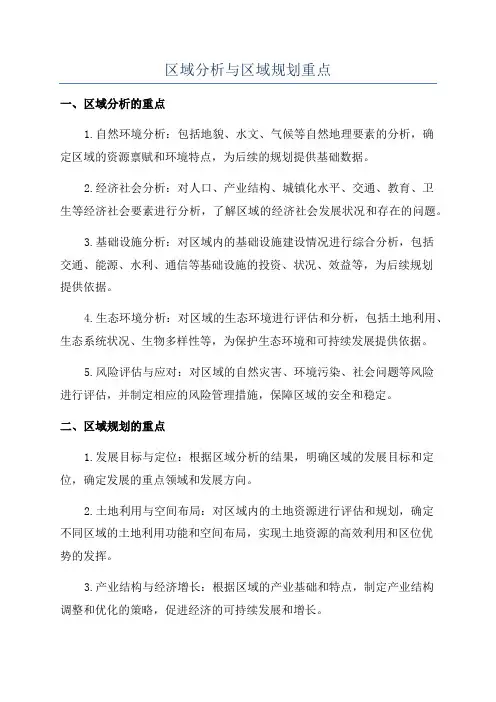 区域分析与区域规划重点

一、区域分析的重点

1.自然环境分析：包括地貌、水文、气候等自然地理要素的分析，确定区域的资源禀赋和环境特点，为后续的规划提供基础数据。

2.经济社会分析：对人口、产业结构、城镇化水平、交通、教育、卫生等经济社会要素进行分析，了解区域的经济社会发展状况和存在的问题。

3.基础设施分析：对区域内的基础设施建设情况进行综合分析，包括交通、能源、水利、通信等基础设施的投资、状况、效益等，为后续规划提供依据。

4.生态环境分析：对区域的生态环境进行评估和分析，包括土地利用、生态系统状况、生物多样性等，为保护生态环境和可持续发展提供依据。

5.风险评估与应对：对区域的自然灾害、环境污染、社会问题等风险进行评估，并制定相应的风险管理措施，保障区域的安全和稳定。

二、区域规划的重点

1.发展目标与定位：根据区域分析的结果，明确区域的发展目标和定位，确定发展的重点领域和发展方向。

2.土地利用与空间布局：对区域内的土地资源进行评估和规划，确定不同区域的土地利用功能和空间布局，实现土地资源的高效利用和区位优势的发挥。

3.产业结构与经济增长：根据区域的产业基础和特点，制定产业结构调整和优化的策略，促进经济的可持续发展和增长。